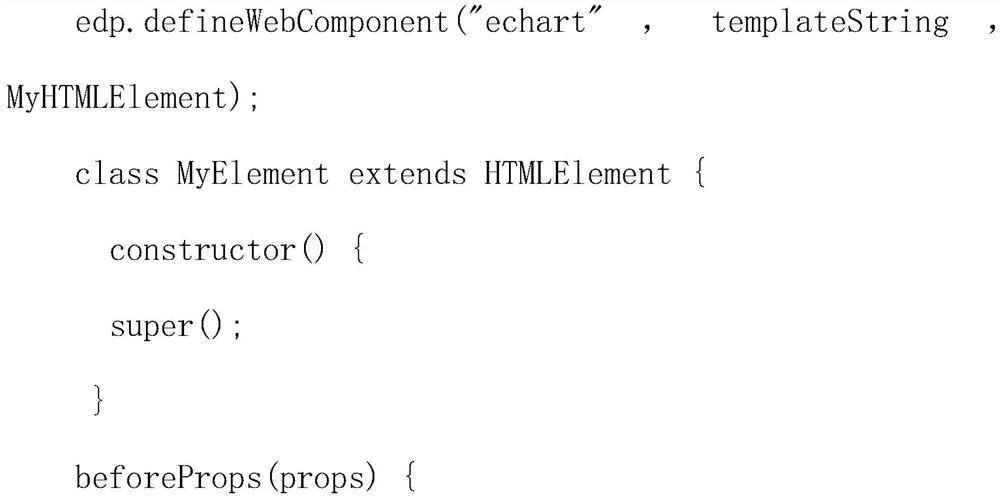 edp.defineWebComponent("echart" , templateString , MyHTMLElement);

class MyElement extends HTMLElement {

constructor() {

super();

}

beforeProps(props) {